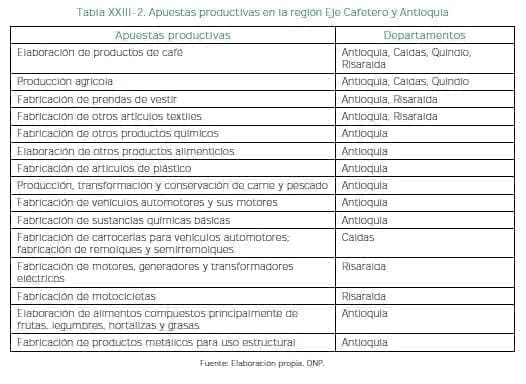 Tabla XXIII-2. Apuestas productivas en la región Eje Cafetero y Antioquia

| Apuestas productivas | Departamentos |
|---|---|
| Elaboración de productos de café | Antioquia, Caldas, Quindío, Risaralda |
| Producción agrícola | Antioquia, Caldas, Quindío |
| Fabricación de prendas de vestir | Antioquia, Risaralda |
| Fabricación de otros artículos textiles | Antioquia, Risaralda |
| Fabricación de otros productos químicos | Antioquia |
| Elaboración de otros productos alimenticios | Antioquia |
| Fabricación de artículos de plástico | Antioquia |
| Producción, transformación y conservación de carne y pescado | Antioquia |
| Fabricación de vehículos automotores y sus motores | Antioquia |
| Fabricación de sustancias químicas básicas | Antioquia |
| Fabricación de carrocerías para vehículos automotores; fabricación de remolques y semirremolques | Caldas |
| Fabricación de motores, generadores y transformadores eléctricos | Risaralda |
| Fabricación de motocicletas | Risaralda |
| Elaboración de alimentos compuestos principalmente de frutas, legumbres, hortalizas y grasas | Antioquia |
| Fabricación de productos metálicos para uso estructural | Antioquia |

Fuente: Elaboración propia, DNP.